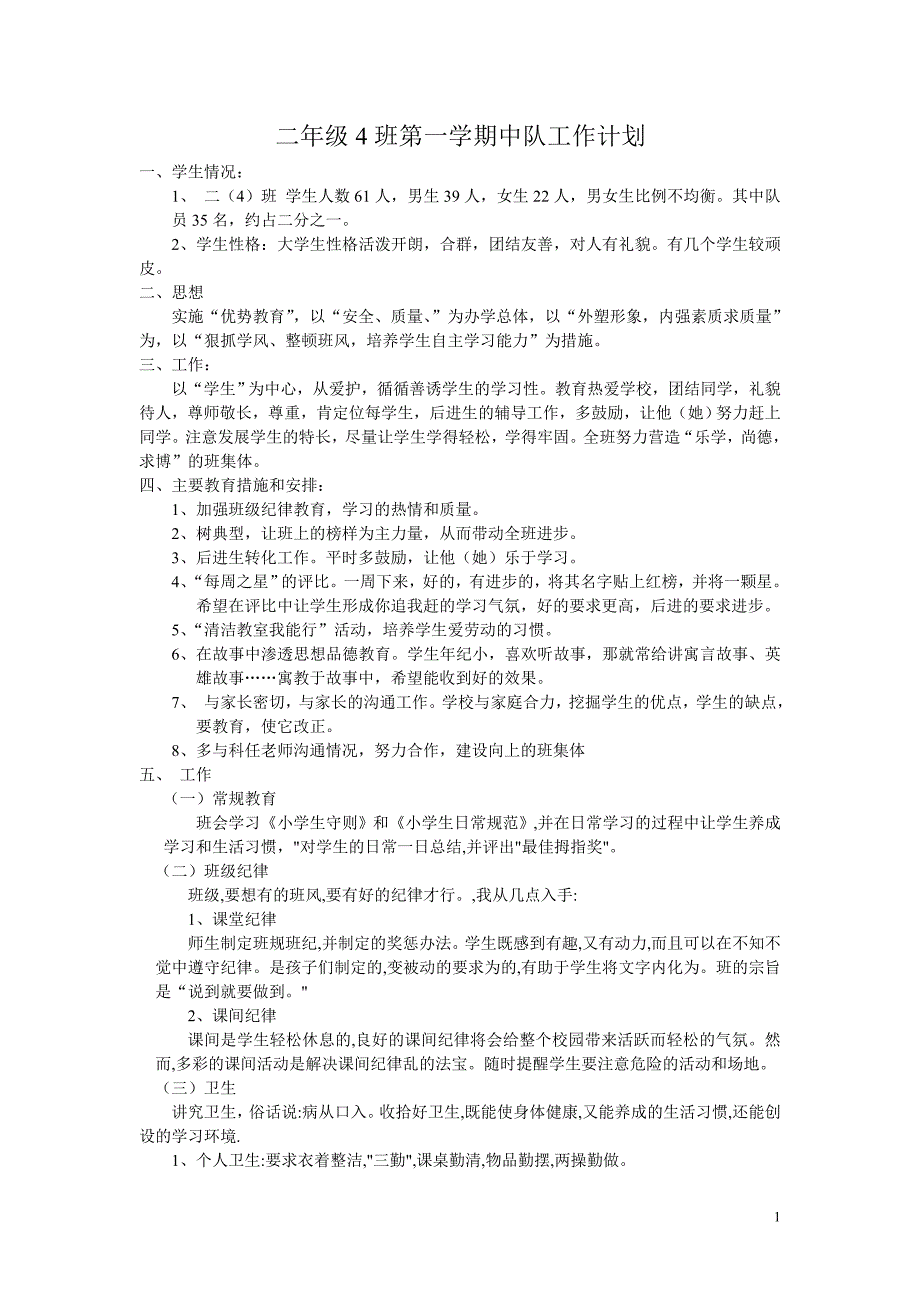 二年级 4 班第一学期中队工作计划

一、学生情况：

1、 二（4）班 学生人数 61 人，男生 39 人，女生 22 人，男女生比例不均衡。其中队员 35 名，约占二分之一。

2、学生性格：大学生性格活泼开朗，合群，团结友善，对人有礼貌。有几个学生较顽皮。

二、思想

实施“优势教育”，以“安全、质量、”为办学总体，以“外塑形象，内强素质求质量”为，以“狠抓学风、整顿班风，培养学生自主学习能力”为措施。

三、工作：

以“学生”为中心，从爱护，循循善诱学生的学习性。教育热爱学校，团结同学，礼貌待人，尊师敬长，尊重，肯定位每学生，后进生的辅导工作，多鼓励，让他（她）努力赶上同学。注意发展学生的特长，尽量让学生学得轻松，学得牢固。全班努力营造“乐学，尚德，求博”的班集体。

四、主要教育措施和安排：

1、加强班级纪律教育，学习的热情和质量。

2、树典型，让班上的榜样为主力量，从而带动全班进步。

3、后进生转化工作。平时多鼓励，让他（她）乐于学习。

4、“每周之星”的评比。一周下来，好的，有进步的，将其名字贴上红榜，并将一颗星。希望在评比中让学生形成你追我赶的学习气氛，好的要求更高，后进的要求进步。

5、“清洁教室我能行”活动，培养学生爱劳动的习惯。

6、在故事中渗透思想品德教育。学生年纪小，喜欢听故事，那就常给讲寓言故事、英雄故事……寓教于故事中，希望能收到好的效果。

7、 与家长密切，与家长的沟通工作。学校与家庭合力，挖掘学生的优点，学生的缺点，要教育，使它改正。

8、多与科任老师沟通情况，努力合作，建设向上的班集体

五、 工作

（一）常规教育

班会学习《小学生守则》和《小学生日常规范》,并在日常学习的过程中让学生养成学习和生活习惯，"对学生的日常一日总结,并评出"最佳拇指奖"。

（二）班级纪律

班级,要想有的班风,要有好的纪律才行。,我从几点入手:

1、课堂纪律

师生制定班规班纪,并制定的奖惩办法。学生既感到有趣,又有动力,而且可以在不知不觉中遵守纪律。是孩子们制定的,变被动的要求为的,有助于学生将文字内化为。班的宗旨是“说到就要做到。"

2、课间纪律

课间是学生轻松休息的,良好的课间纪律将会给整个校园带来活跃而轻松的气氛。然而,多彩的课间活动是解决课间纪律乱的法宝。随时提醒学生要注意危险的活动和场地。

（三）卫生

讲究卫生，俗话说:病从口入。收拾好卫生,既能使身体健康,又能养成的生活习惯,还能创设的学习环境.

1、个人卫生:要求衣着整洁,"三勤",课桌勤清,物品勤摆,两操勤做。

1